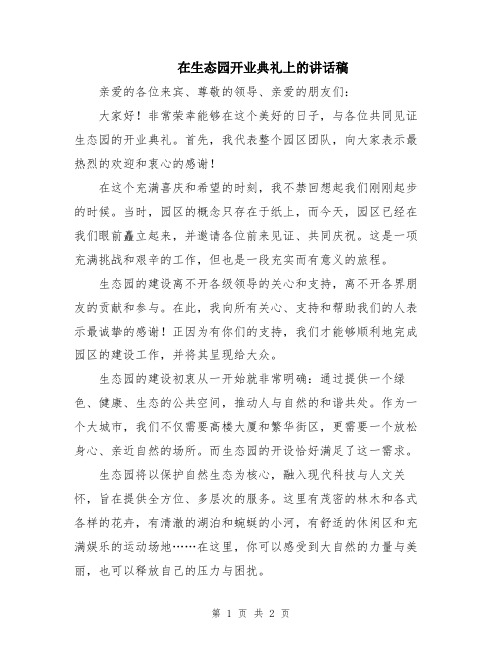 在生态园开业典礼上的讲话稿

亲爱的各位来宾、尊敬的领导、亲爱的朋友们：

大家好！非常荣幸能够在这个美好的日子，与各位共同见证生态园的开业典礼。首先，我代表整个园区团队，向大家表示最热烈的欢迎和衷心的感谢！

在这个充满喜庆和希望的时刻，我不禁回想起我们刚刚起步的时候。当时，园区的概念只存在于纸上，而今天，园区已经在我们眼前矗立起来，并邀请各位前来见证、共同庆祝。这是一项充满挑战和艰辛的工作，但也是一段充实而有意义的旅程。

生态园的建设离不开各级领导的关心和支持，离不开各界朋友的贡献和参与。在此，我向所有关心、支持和帮助我们的人表示最诚挚的感谢！正因为有你们的支持，我们才能够顺利地完成园区的建设工作，并将其呈现给大众。

生态园的建设初衷从一开始就非常明确：通过提供一个绿色、健康、生态的公共空间，推动人与自然的和谐共处。作为一个大城市，我们不仅需要高楼大厦和繁华街区，更需要一个放松身心、亲近自然的场所。而生态园的开设恰好满足了这一需求。

生态园将以保护自然生态为核心，融入现代科技与人文关怀，旨在提供全方位、多层次的服务。这里有茂密的林木和各式各样的花卉，有清澈的湖泊和蜿蜒的小河，有舒适的休闲区和充满娱乐的运动场地……在这里，你可以感受到大自然的力量与美丽，也可以释放自己的压力与困扰。

第 1 页 共 2 页